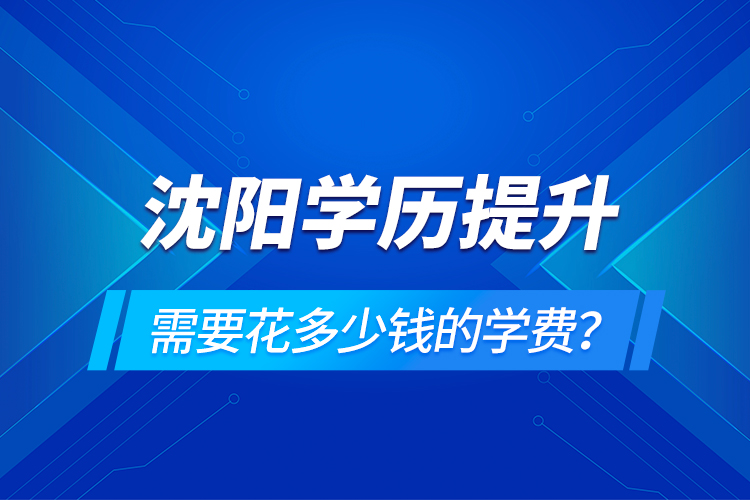 沈阳学历提升

需要花多少钱的学费？